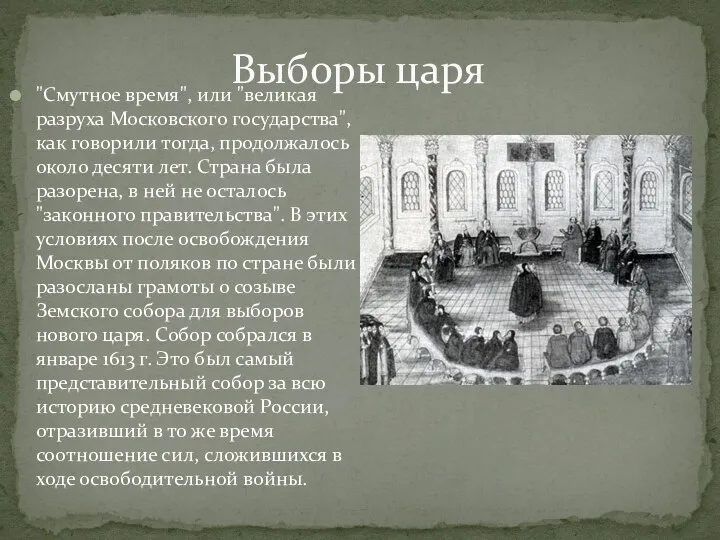 Выборы царя

"Смутное время", или "великая разруха Московского государства", как говорили тогда, продолжалось около десяти лет. Страна была разорена, в ней не осталось "законного правительства". В этих условиях после освобождения Москвы от поляков по стране были разосланы грамоты о созыве Земского собора для выборов нового царя. Собор собрался в январе 1613 г. Это был самый представительный собор за всю историю средневековой России, отразивший в то же время соотношение сил, сложившихся в ходе освободительной войны.